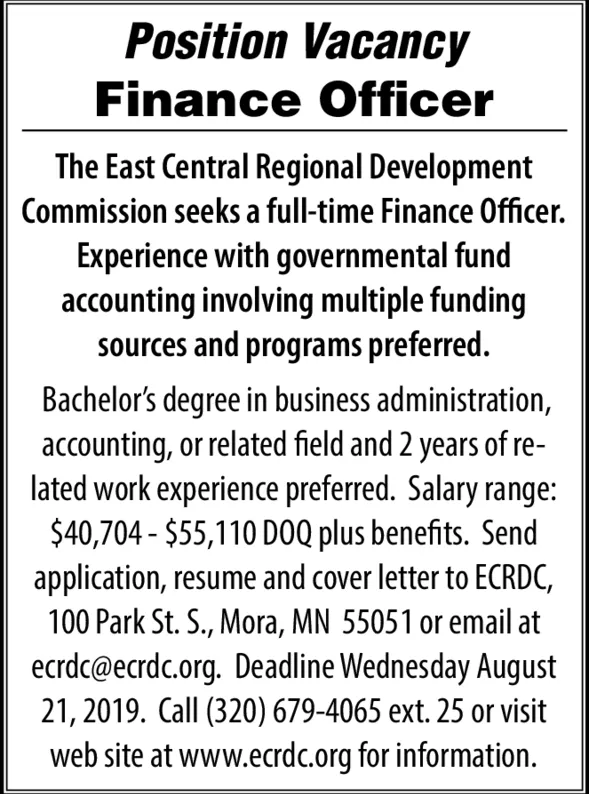 Position Vacancy
Finance Officer

The East Central Regional Development Commission seeks a full-time Finance Officer. Experience with governmental fund accounting involving multiple funding sources and programs preferred.

Bachelor's degree in business administration, accounting, or related field and 2 years of related work experience preferred. Salary range: \$40,704 - \$55,110 DOQ plus benefits. Send application, resume and cover letter to ECRDC, 100 Park St. S., Mora, MN 55051 or email at ecrdc@ecrdc.org. Deadline Wednesday August 21, 2019. Call (320) 679-4065 ext. 25 or visit web site at www.ecrdc.org for information.